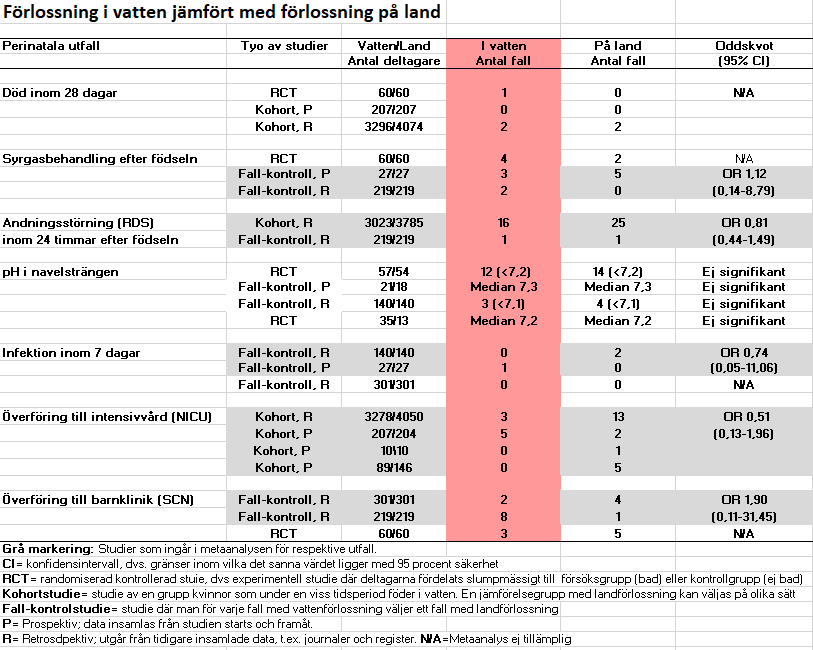 Förlossning i vatten jämfört med förlossning på land

| Perinatala utfall | Tyo av studier | Vatten/Land Antal deltagare | I vatten Antal fall | På land Antal fall | Oddskvot (95% CI) |
|---|---|---|---|---|---|
| Död inom 28 dagar | RCT | 60/60 | 1 | 0 | N/A |
| | Kohort, P | 207/207 | 0 | 0 | |
| | Kohort, R | 3296/4074 | 2 | 2 | |
| Syrgasbehandling efter födseln | RCT | 60/60 | 4 | 2 | N/A |
| | Fall-kontroll, P | 27/27 | 3 | 5 | OR 1,12 |
| | Fall-kontroll, R | 219/219 | 2 | 0 | (0,14-8,79) |
| Andningsstörning (RDS) | Kohort, R | 3023/3785 | 16 | 25 | OR 0,81 |
| inom 24 timmar efter födseln | Fall-kontroll, R | 219/219 | 1 | 1 | (0,44-1,49) |
| pH i navelsträngen | RCT | 57/54 | 12 (<7,2) | 14 (<7,2) | Ej signifikant |
| | Fall-kontroll, P | 21/18 | Median 7,3 | Median 7,3 | Ej signifikant |
| | Fall-kontroll, R | 140/140 | 3 (<7,1) | 4 (<7,1) | Ej signifikant |
| | RCT | 35/13 | Median 7,2 | Median 7,2 | Ej signifikant |
| Infektion inom 7 dagar | Fall-kontroll, R | 140/140 | 0 | 2 | OR 0,74 |
| | Fall-kontroll, P | 27/27 | 1 | 0 | (0,05-11,06) |
| | Fall-kontroll, R | 301/301 | 0 | 0 | N/A |
| Överföring till intensivvård (NICU) | Kohort, R | 3278/4050 | 3 | 13 | OR 0,51 |
| | Kohort, P | 207/204 | 5 | 2 | (0,13-1,96) |
| | Kohort, P | 10/10 | 0 | 1 | |
| | Kohort, P | 89/146 | 0 | 5 | |
| Överföring till barnklinik (SCN) | Fall-kontroll, R | 301/301 | 2 | 4 | OR 1,90 |
| | Fall-kontroll, R | 219/219 | 8 | 1 | (0,11-31,45) |
| | RCT | 60/60 | 3 | 5 | N/A |

Grå markering: Studier som ingår i metaanalysen för respektive utfall.
CI= konfidensintervall, dvs. gränser inom vilka det sanna värdet ligger med 95 procent säkerhet
RCT= randomiserad kontrollerad stuie, dvs experimentell studie där deltagarna fördelats slumpmässigt till försöksgrupp (bad) eller kontrollgrupp (ej bad)
Kohortstudie= studie av en grupp kvinnor som under en viss tidsperiod föder i vatten. En jämförelsegrupp med landförlossning kan väljas på olika sätt
Fall-kontrolstudie= studie där man för varje fall med vattenförlossning väljer ett fall med landförlossning
P= Prospektiv; data insamlas från studien starts och framåt.
R= Retrosdpektiv; utgår från tidigare insamlade data, t.ex. journaler och register. N/A=Metaanalys ej tillämplig